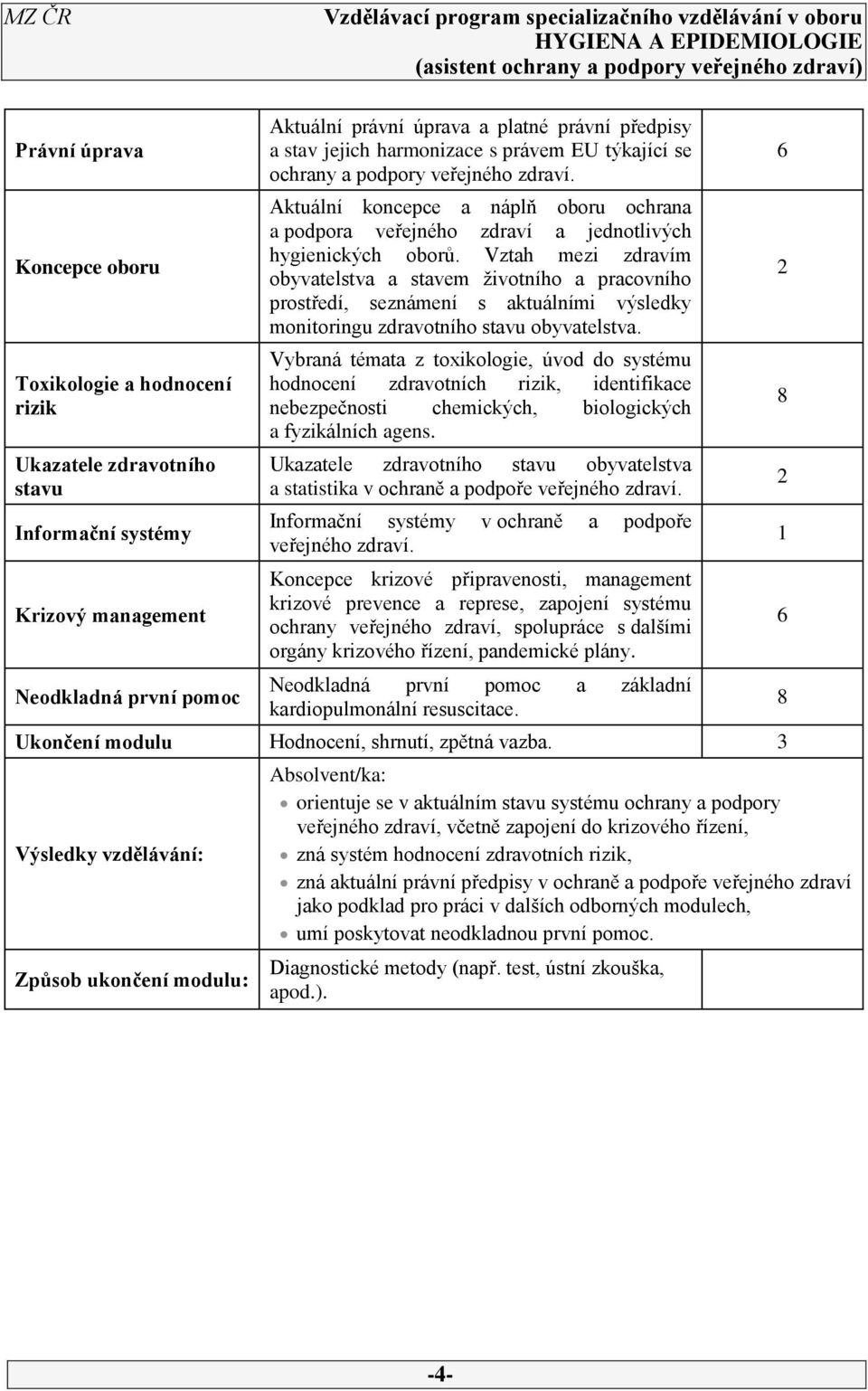 MZ ČR Vzdělávací program specializačního vzdělávání v oboru HYGIENA A EPIDEMIOLOGIE (asistent ochrany a podpory veřejného zdraví)

| | | |
|---|---|---|
| Právní úprava | Aktuální právní úprava a platné právní předpisy a stav jejich harmonizace s právem EU týkající se ochrany a podpory veřejného zdraví. | 6 |
| Koncepce oboru | Aktuální koncepce a náplň oboru ochrana a podpora veřejného zdraví a jednotlivých hygienických oborů. Vztah mezi zdravím obyvatelstva a stavem životního a pracovního prostředí, seznámení s aktuálními výsledky monitoringu zdravotního stavu obyvatelstva. | 2 |
| Toxikologie a hodnocení rizik | Vybraná témata z toxikologie, úvod do systému hodnocení zdravotních rizik, identifikace nebezpečnosti chemických, biologických a fyzikálních agens. | 8 |
| Ukazatele zdravotního stavu | Ukazatele zdravotního stavu obyvatelstva a statistika v ochraně a podpoře veřejného zdraví. | 2 |
| Informační systémy | Informační systémy v ochraně a podpoře veřejného zdraví. | 1 |
| Krizový management | Koncepce krizové připravenosti, management krizové prevence a represe, zapojení systému ochrany veřejného zdraví, spolupráce s dalšími orgány krizového řízení, pandemické plány. | 6 |
| Neodkladná první pomoc | Neodkladná první pomoc a základní kardiopulmonální resuscitace. | 8 |
| Ukončení modulu | Hodnocení, shrnutí, zpětná vazba. | 3 |
| Výsledky vzdělávání: | Absolvent/ka: • orientuje se v aktuálním stavu systému ochrany a podpory veřejného zdraví, včetně zapojení do krizového řízení, • zná systém hodnocení zdravotních rizik, • zná aktuální právní předpisy v ochraně a podpoře veřejného zdraví jako podklad pro práci v dalších odborných modulech, • umí poskytovat neodkladnou první pomoc. | |
| Způsob ukončení modulu: | Diagnostické metody (např. test, ústní zkouška, apod.). | |

-4-